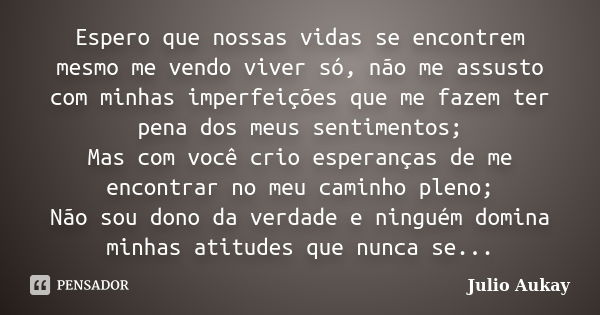 Espero que nossas vidas se encontrem mesmo me vendo viver só, não me assusto com minhas imperfeições que me fazem ter pena dos meus sentimentos;
Mas com você crio esperanças de me encontrar no meu caminho pleno;
Não sou dono da verdade e ninguém domina minhas atitudes que nunca se...

PENSADOR

Julio Aukay